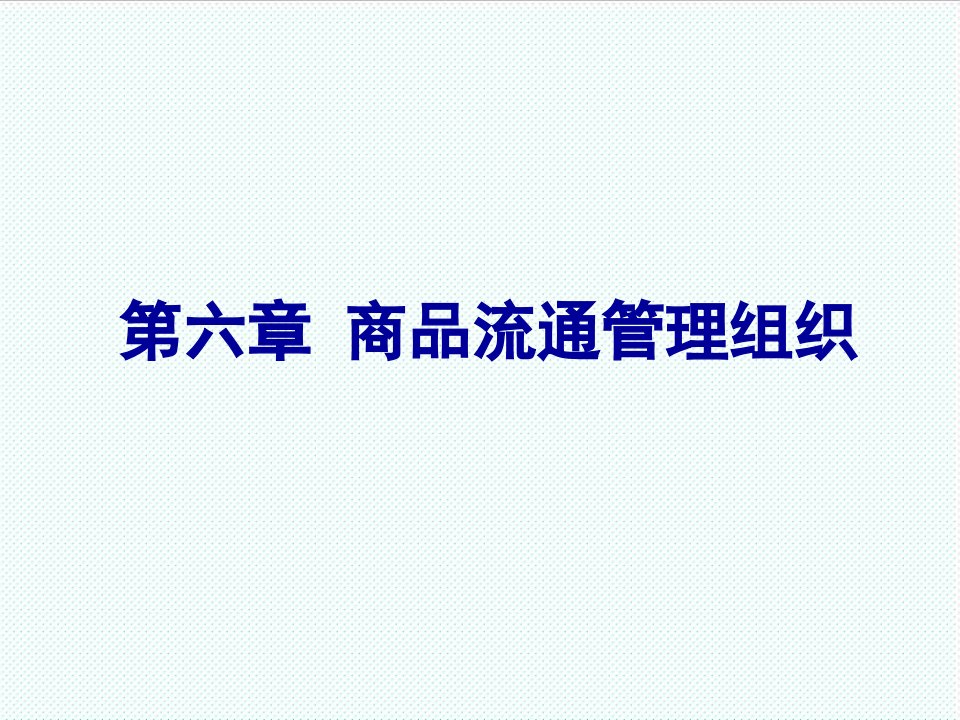 第六章 商品流通管理组织